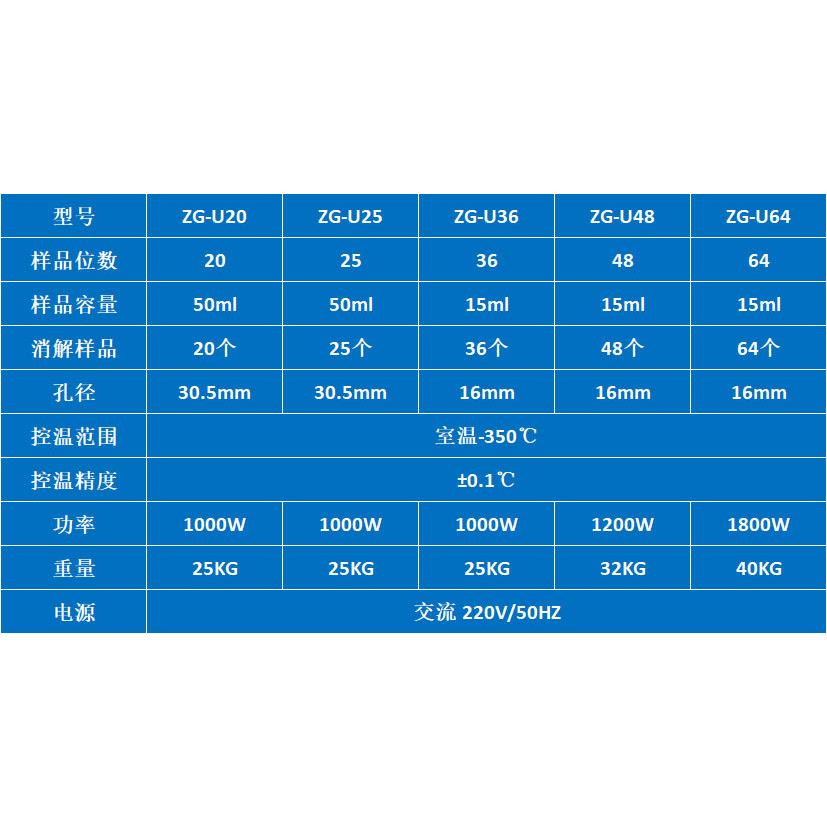 | 型号 | ZG-U20 | ZG-U25 | ZG-U36 | ZG-U48 | ZG-U64 |
|---|---|---|---|---|---|
| 样品位数 | 20 | 25 | 36 | 48 | 64 |
| 样品容量 | 50ml | 50ml | 15ml | 15ml | 15ml |
| 消解样品 | 20个 | 25个 | 36个 | 48个 | 64个 |
| 孔径 | 30.5mm | 30.5mm | 16mm | 16mm | 16mm |
| 控温范围 | 室温-350℃ | | | | |
| 控温精度 | ±0.1℃ | | | | |
| 功率 | 1000W | 1000W | 1000W | 1200W | 1800W |
| 重量 | 25KG | 25KG | 25KG | 32KG | 40KG |
| 电源 | 交流 220V/50HZ | | | | |